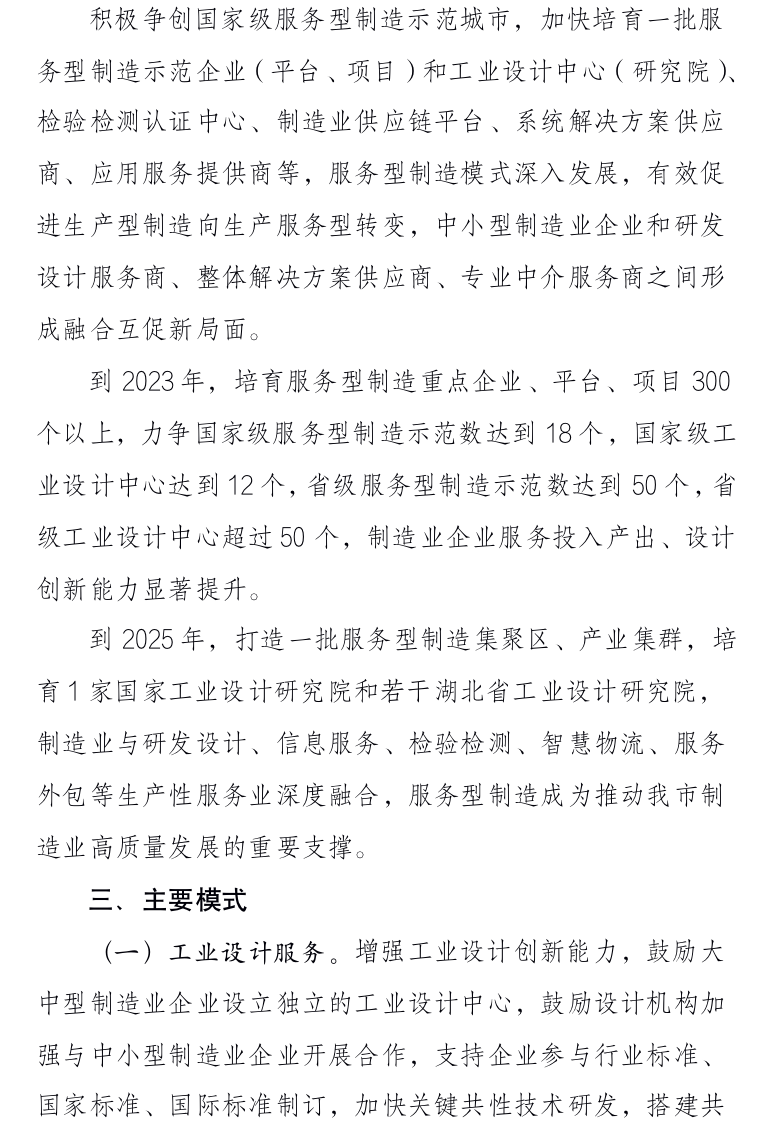 积极争创国家级服务型制造示范城市，加快培育一批服务型制造示范企业（平台、项目）和工业设计中心（研究院）、检验检测认证中心、制造业供应链平台、系统解决方案供应商、应用服务提供商等，服务型制造模式深入发展，有效促进生产型制造向生产服务型转变，中小型制造业企业和研发设计服务商、整体解决方案供应商、专业中介服务商之间形成融合互促新局面。

到 2023 年，培育服务型制造重点企业、平台、项目 300 个以上，力争国家级服务型制造示范数达到 18 个，国家级工业设计中心达到 12 个，省级服务型制造示范数达到 50 个，省级工业设计中心超过 50 个，制造业企业服务投入产出、设计创新能力显著提升。

到 2025 年，打造一批服务型制造集聚区、产业集群，培育 1 家国家工业设计研究院和若干湖北省工业设计研究院，制造业与研发设计、信息服务、检验检测、智慧物流、服务外包等生产性服务业深度融合，服务型制造成为推动我市制造业高质量发展的重要支撑。

三、主要模式

（一）工业设计服务。增强工业设计创新能力，鼓励大中型制造业企业设立独立的工业设计中心，鼓励设计机构加强与中小型制造业企业开展合作，支持企业参与行业标准、国家标准、国际标准制订，加快关键共性技术研发，搭建共